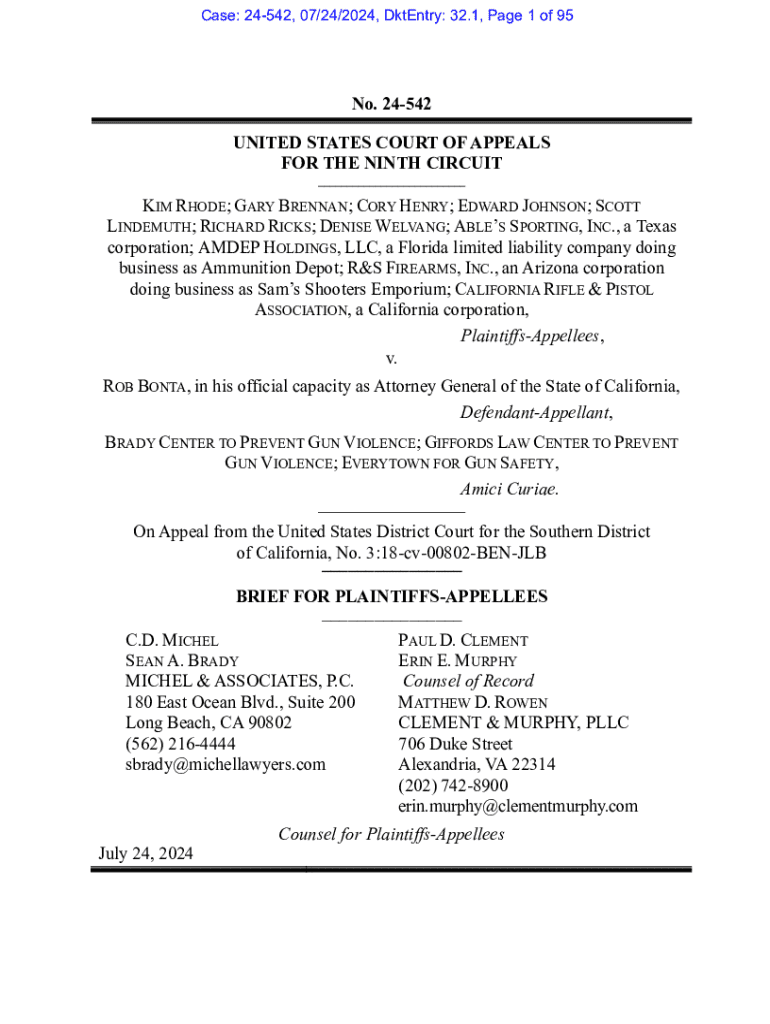 Case: 24-542, 07/24/2024, DktEntry: 32.1, Page 1 of 95

No. 24-542

UNITED STATES COURT OF APPEALS
FOR THE NINTH CIRCUIT

KIM RHODE; GARY BRENNAN; CORY HENRY; EDWARD JOHNSON; SCOTT LINDEMUTH; RICHARD RICKS; DENISE WELVANG; ABLE'S SPORTING, INC., a Texas corporation; AMDEP HOLDINGS, LLC, a Florida limited liability company doing business as Ammunition Depot; R&S FIREARMS, INC., an Arizona corporation doing business as Sam's Shooters Emporium; CALIFORNIA RIFLE & PISTOL ASSOCIATION, a California corporation,

Plaintiffs-Appellees,

v.

ROB BONTA, in his official capacity as Attorney General of the State of California,

Defendant-Appellant,

BRADY CENTER TO PREVENT GUN VIOLENCE; GIFFORDS LAW CENTER TO PREVENT GUN VIOLENCE; EVERYTOWN FOR GUN SAFETY,

Amici Curiae.

On Appeal from the United States District Court for the Southern District of California, No. 3:18-cv-00802-BEN-JLB

BRIEF FOR PLAINTIFFS-APPELLEES

C.D. MICHEL
SEAN A. BRADY
MICHEL & ASSOCIATES, P.C.
180 East Ocean Blvd., Suite 200
Long Beach, CA 90802
(562) 216-4444
sbrady@michellawyers.com

PAUL D. CLEMENT
ERIN E. MURPHY
Counsel of Record
MATTHEW D. ROWEN
CLEMENT & MURPHY, PLLC
706 Duke Street
Alexandria, VA 22314
(202) 742-8900
erin.murphy@clementmurphy.com

Counsel for Plaintiffs-Appellees

July 24, 2024